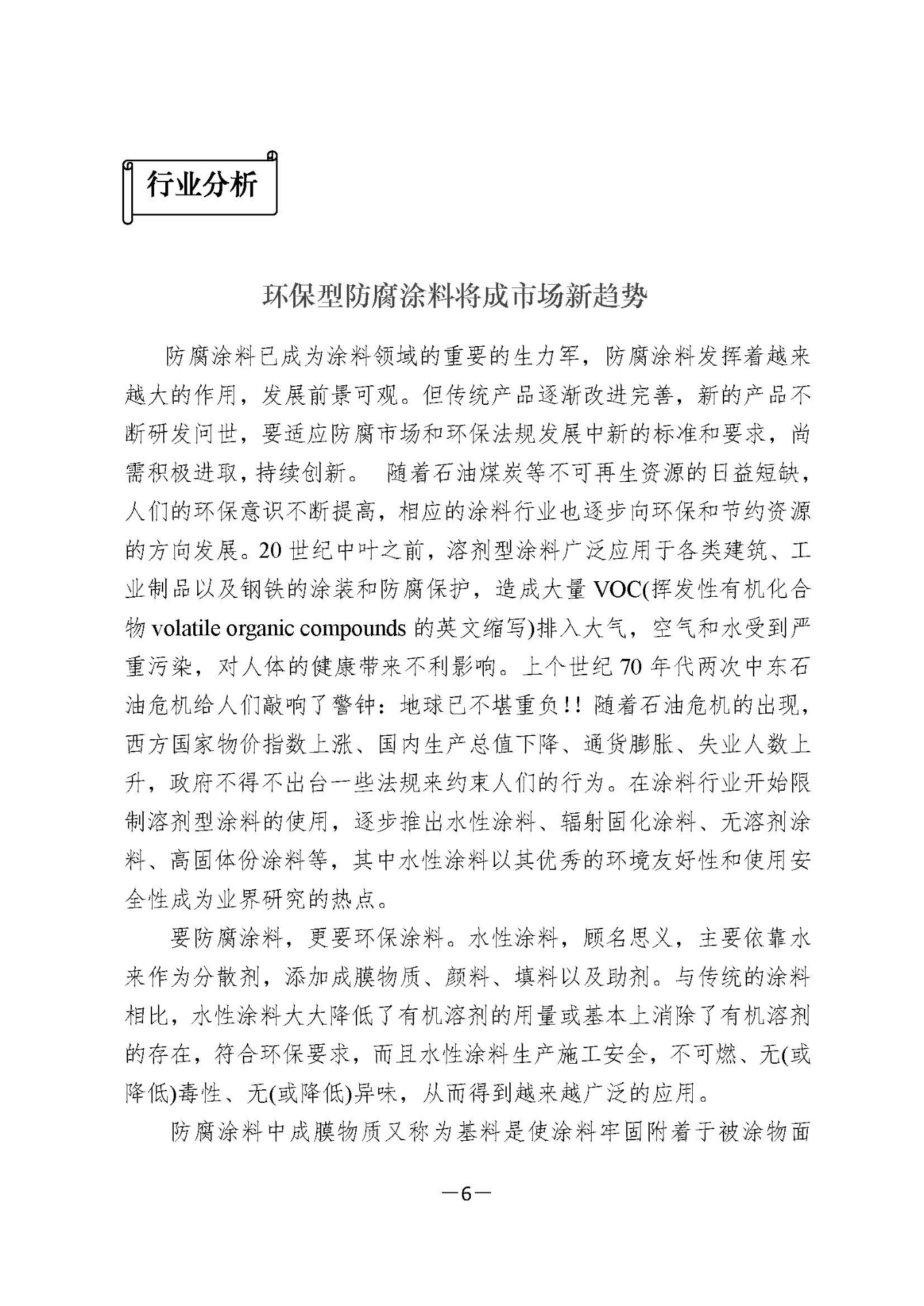 行业分析

环保型防腐涂料将成市场新趋势

防腐涂料已成为涂料领域的重要的生力军，防腐涂料发挥着越来越大的作用，发展前景可观。但传统产品逐渐改进完善，新的产品不断研发问世，要适应防腐市场和环保法规发展中新的标准和要求，尚需积极进取，持续创新。 随着石油煤炭等不可再生资源的日益短缺，人们的环保意识不断提高，相应的涂料行业也逐步向环保和节约资源的方向发展。20 世纪中叶之前，溶剂型涂料广泛应用于各类建筑、工业制品以及钢铁的涂装和防腐保护，造成大量 VOC(挥发性有机化合物 volatile organic compounds 的英文缩写)排入大气，空气和水受到严重污染，对人体的健康带来不利影响。上个世纪 70 年代两次中东石油危机给人们敲响了警钟：地球已不堪重负!! 随着石油危机的出现，西方国家物价指数上涨、国内生产总值下降、通货膨胀、失业人数上升，政府不得不出台一些法规来约束人们的行为。在涂料行业开始限制溶剂型涂料的使用，逐步推出水性涂料、辐射固化涂料、无溶剂涂料、高固体份涂料等，其中水性涂料以其优秀的环境友好性和使用安全性成为业界研究的热点。

要防腐涂料，更要环保涂料。水性涂料，顾名思义，主要依靠水来作为分散剂，添加成膜物质、颜料、填料以及助剂。与传统的涂料相比，水性涂料大大降低了有机溶剂的用量或基本上消除了有机溶剂的存在，符合环保要求，而且水性涂料生产施工安全，不可燃、无(或降低)毒性、无(或降低)异味，从而得到越来越广泛的应用。

防腐涂料中成膜物质又称为基料是使涂料牢固附着于被涂物面

—6—